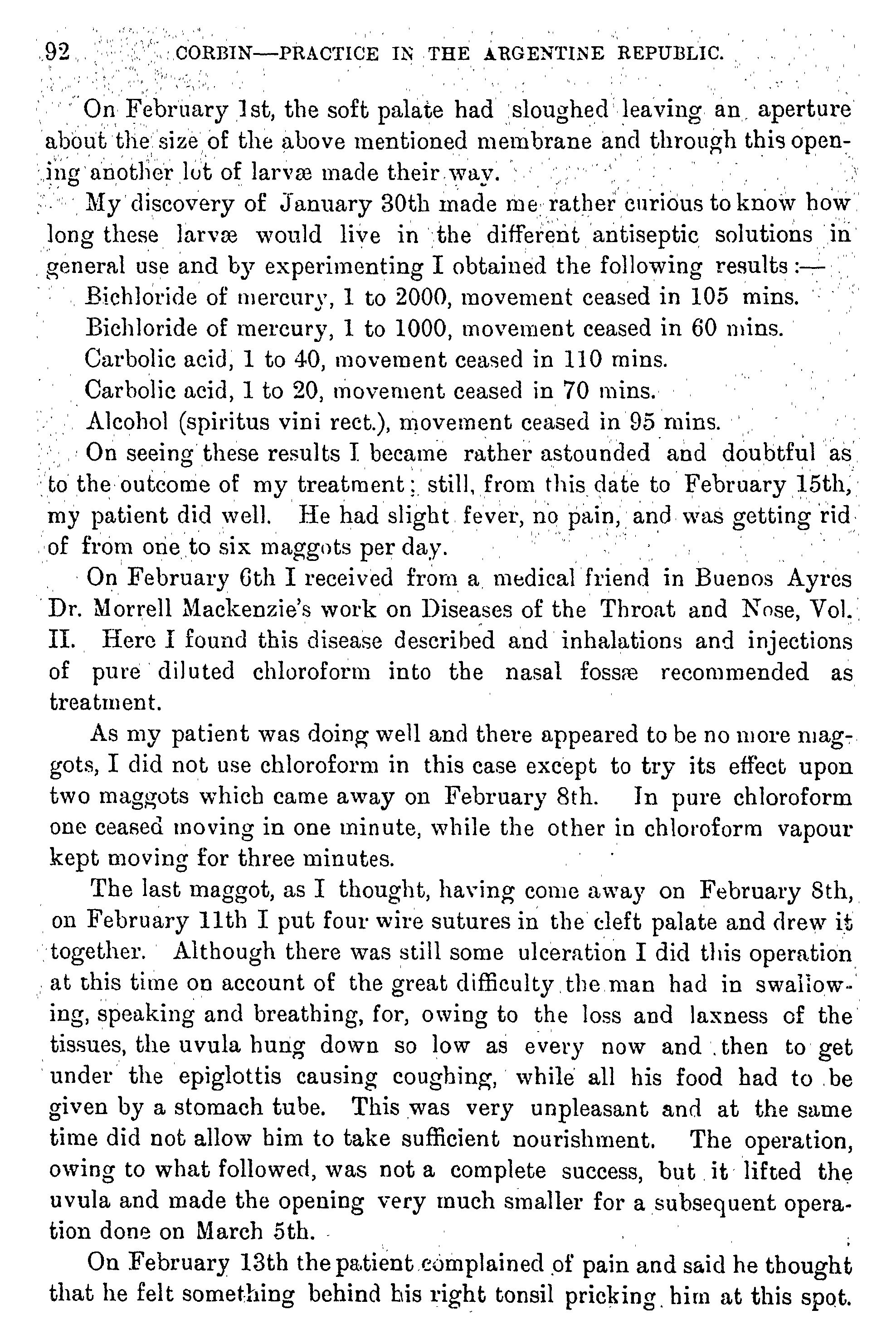 92 CORBIN—PRACTICE IN THE ARGENTINE REPUBLIC.

On February 1st, the soft palate had sloughed leaving an aperture about the size of the above mentioned membrane and through this opening another lot of larvæ made their way.

My discovery of January 30th made me rather curious to know how long these larvæ would live in the different antiseptic solutions in general use and by experimenting I obtained the following results:—

Bichloride of mercury, 1 to 2000, movement ceased in 105 mins.

Bichloride of mercury, 1 to 1000, movement ceased in 60 mins.

Carbolic acid, 1 to 40, movement ceased in 110 mins.

Carbolic acid, 1 to 20, movement ceased in 70 mins.

Alcohol (spiritus vini rect.), movement ceased in 95 mins.

On seeing these results I became rather astounded and doubtful as to the outcome of my treatment; still, from this date to February 15th, my patient did well. He had slight fever, no pain, and was getting rid of from one to six maggots per day.

On February 6th I received from a medical friend in Buenos Ayres Dr. Morrell Mackenzie's work on Diseases of the Throat and Nose, Vol. II. Here I found this disease described and inhalations and injections of pure diluted chloroform into the nasal fossæ recommended as treatment.

As my patient was doing well and there appeared to be no more maggots, I did not use chloroform in this case except to try its effect upon two maggots which came away on February 8th. In pure chloroform one ceased moving in one minute, while the other in chloroform vapour kept moving for three minutes.

The last maggot, as I thought, having come away on February 8th, on February 11th I put four wire sutures in the cleft palate and drew it together. Although there was still some ulceration I did this operation at this time on account of the great difficulty the man had in swallowing, speaking and breathing, for, owing to the loss and laxness of the tissues, the uvula hung down so low as every now and then to get under the epiglottis causing coughing, while all his food had to be given by a stomach tube. This was very unpleasant and at the same time did not allow him to take sufficient nourishment. The operation, owing to what followed, was not a complete success, but it lifted the uvula and made the opening very much smaller for a subsequent operation done on March 5th.

On February 13th the patient complained of pain and said he thought that he felt something behind his right tonsil pricking him at this spot.